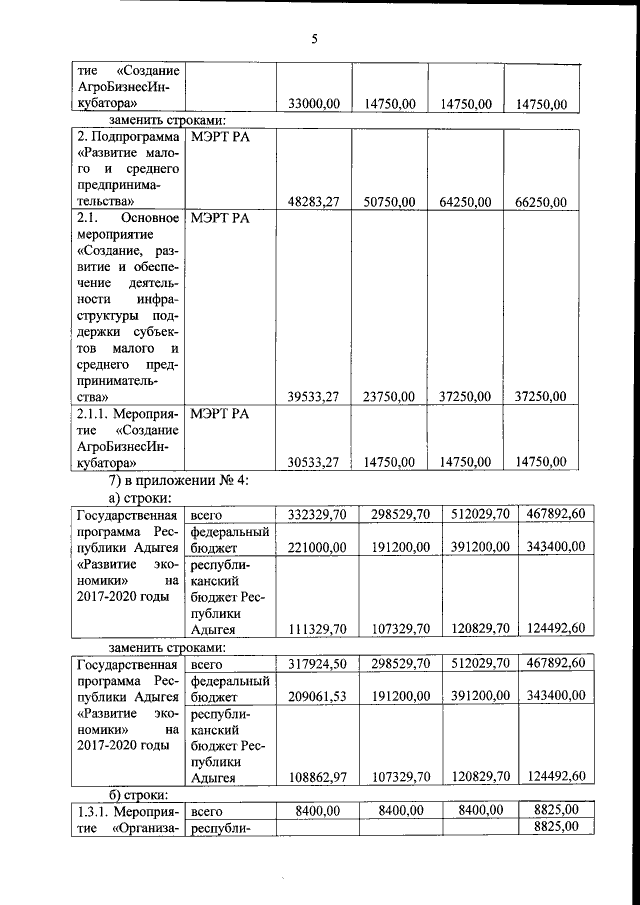 5

| тие «Создание АгроБизнесИнкубатора» | | 33000,00 | 14750,00 | 14750,00 | 14750,00 |
|---|---|---|---|---|---|

заменить строками:

| 2. Подпрограмма «Развитие малого и среднего предпринимательства» | МЭРТ РА | 48283,27 | 50750,00 | 64250,00 | 66250,00 |
|---|---|---|---|---|---|
| 2.1. Основное мероприятие «Создание, развитие и обеспечение деятельности инфраструктуры поддержки субъектов малого и среднего предпринимательства» | МЭРТ РА | 39533,27 | 23750,00 | 37250,00 | 37250,00 |
| 2.1.1. Мероприятие «Создание АгроБизнесИнкубатора» | МЭРТ РА | 30533,27 | 14750,00 | 14750,00 | 14750,00 |

7) в приложении № 4:

а) строки:

| Государственная программа Республики Адыгея «Развитие экономики» на 2017-2020 годы | всего | 332329,70 | 298529,70 | 512029,70 | 467892,60 |
|---|---|---|---|---|---|
| | федеральный бюджет | 221000,00 | 191200,00 | 391200,00 | 343400,00 |
| | республиканский бюджет Республики Адыгея | 111329,70 | 107329,70 | 120829,70 | 124492,60 |

заменить строками:

| Государственная программа Республики Адыгея «Развитие экономики» на 2017-2020 годы | всего | 317924,50 | 298529,70 | 512029,70 | 467892,60 |
|---|---|---|---|---|---|
| | федеральный бюджет | 209061,53 | 191200,00 | 391200,00 | 343400,00 |
| | республиканский бюджет Республики Адыгея | 108862,97 | 107329,70 | 120829,70 | 124492,60 |

б) строки:

| 1.3.1. Мероприятие «Организа- | всего | 8400,00 | 8400,00 | 8400,00 | 8825,00 |
|---|---|---|---|---|---|
| | республи- | | | | 8825,00 |